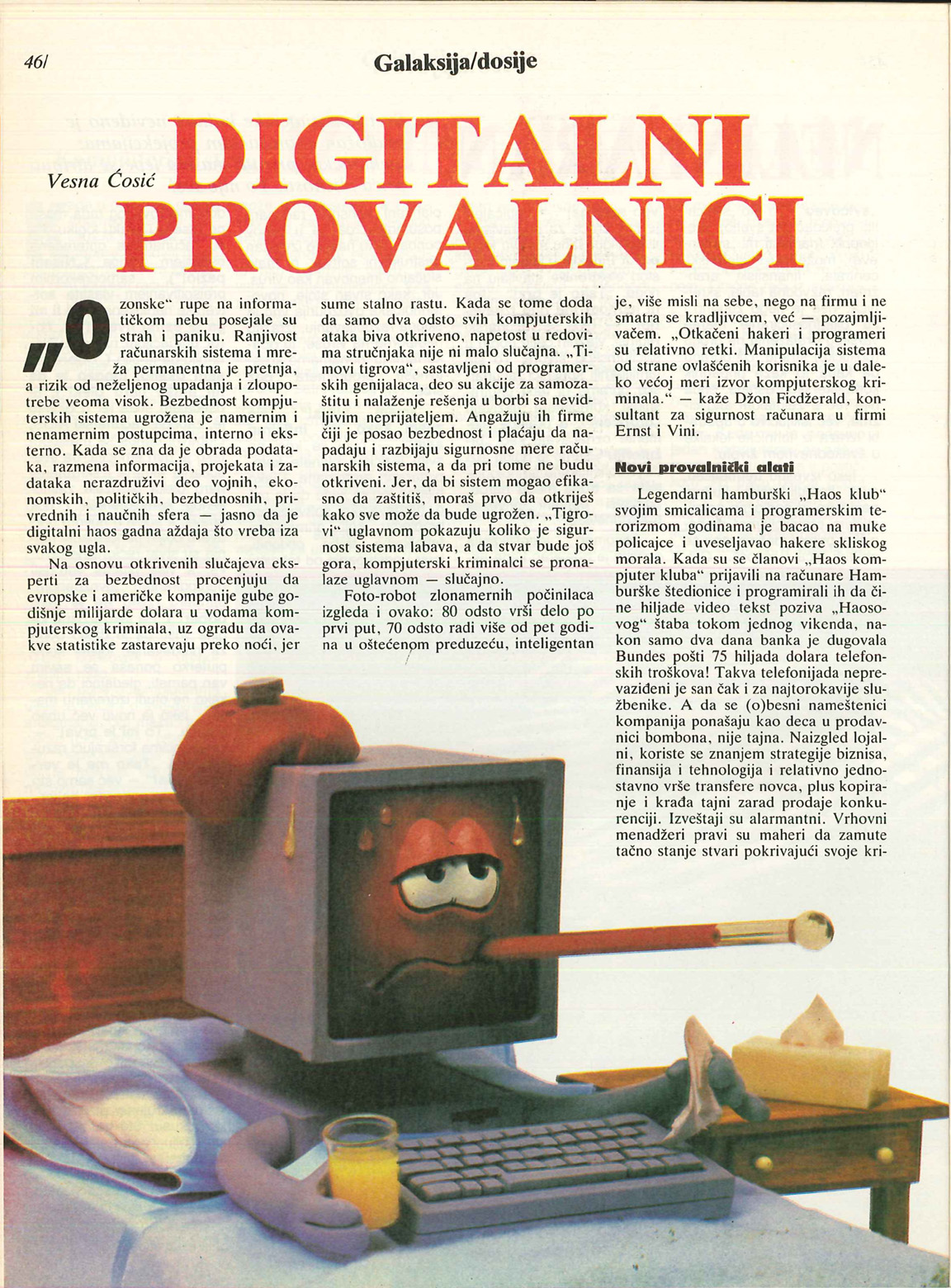 46/

Galaksija/dosije

Vesna Ćosić

DIGITALNI PROVALNICI

„Ozonske“ rupe na informatičkom nebu posejale su strah i paniku. Ranjivost računarskih sistema i mreža permanentna je pretnja, a rizik od neželjenog upadanja i zloupotrebe veoma visok. Bezbednost kompjuterskih sistema ugrožena je namernim i nenamernim postupcima, interno i eksterno. Kada se zna da je obrada podataka, razmena informacija, projekata i zadataka nerazdruživi deo vojnih, ekonomskih, političkih, bezbednosnih, privrednih i naučnih sfera — jasno da je digitalni haos gadna aždaja što vreba iza svakog ugla.

Na osnovu otkrivenih slučajeva eksperti za bezbednost procenjuju da evropske i američke kompanije gube godišnje milijarde dolara u vodama kompjuterskog kriminala, uz ogradu da ovakve statistike zastarevaju preko noći, jer sume stalno rastu. Kada se tome doda da samo dva odsto svih kompjuterskih ataka biva otkriveno, napetost u redovima stručnjaka nije ni malo slučajna. „Timovi tigrova“, sastavljeni od programerskih genijalaca, deo su akcije za samozaštitu i nalaženje rešenja u borbi sa nevidljivim neprijateljem. Angažuju ih firme čiji je posao bezbednost i plaćaju da napadaju i razbijaju sigurnosne mere računarskih sistema, a da pri tome ne budu otkriveni. Jer, da bi sistem mogao efikasno da zaštitiš, moraš prvo da otkriješ kako sve može da bude ugrožen. „Tigrovi“ uglavnom pokazuju koliko je sigurnost sistema labava, a da stvar bude još gora, kompjuterski kriminalci se pronalaze uglavnom — slučajno.

Foto-robot zlonamernih počinilaca izgleda i ovako: 80 odsto vrši delo po prvi put, 70 odsto radi više od pet godina u oštećenom preduzeću, inteligentan je, više misli na sebe, nego na firmu i ne smatra se kradljivcem, već — pozajmljivačem. „Otkačeni hakeri i programeri su relativno retki. Manipulacija sistema od strane ovlašćenih korisnika je u daleko većoj meri izvor kompjuterskog kriminala.“ — kaže Džon Ficdžerald, konsultant za sigurnost računara u firmi Ernst i Vini.

Novi provalnički alati

Legendarni hamburški „Haos klub“ svojim smicalicama i programerskim terorizmom godinama je bacao na muke policajce i uveseljavao hakere skliskog morala. Kada su se članovi „Haos kompjuter kluba“ prijavili na računare Hamburške štedionice i programirali ih da čine hiljade video tekst poziva „Haosovog“ štaba tokom jednog vikenda, nakon samo dva dana banka je dugovala Bundes pošti 75 hiljada dolara telefonskih troškova! Takva telefonijada neprevaziđeni je san čak i za najtorokavije službenike. A da se (o)besni nameštenici kompanija ponašaju kao deca u prodavnici bombona, nije tajna. Naizgled lojalni, koriste se znanjem strategije biznisa, finansija i tehnologija i relativno jednostavno vrše transfere novca, plus kopiranje i krađa tajni zarad prodaje konkurenciji. Izveštaji su alarmantni. Vrhovni menadžeri pravi su maheri da zamute tačno stanje stvari pokrivajući svoje kri-